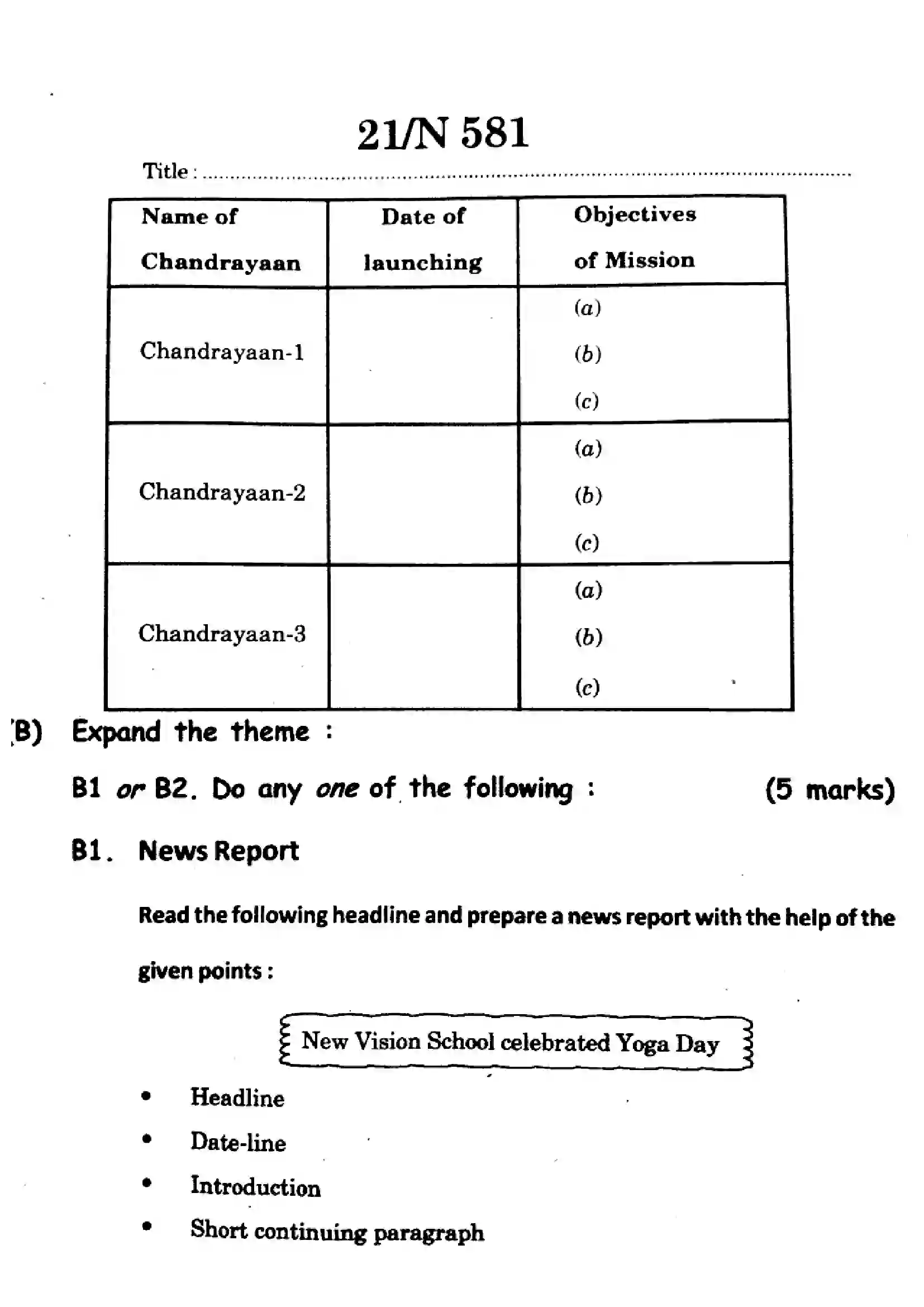 21/N 581

Title : ____

| Name of Chandrayaan | Date of launching | Objectives of Mission |
|---|---|---|
| Chandrayaan-1 | | (a) (b) (c) |
| Chandrayaan-2 | | (a) (b) (c) |
| Chandrayaan-3 | | (a) (b) (c) |

B) Expand the theme :

B1 or B2. Do any one of the following : (5 marks)

B1. News Report

Read the following headline and prepare a news report with the help of the given points :

New Vision School celebrated Yoga Day

• Headline
• Date-line
• Introduction
• Short continuing paragraph